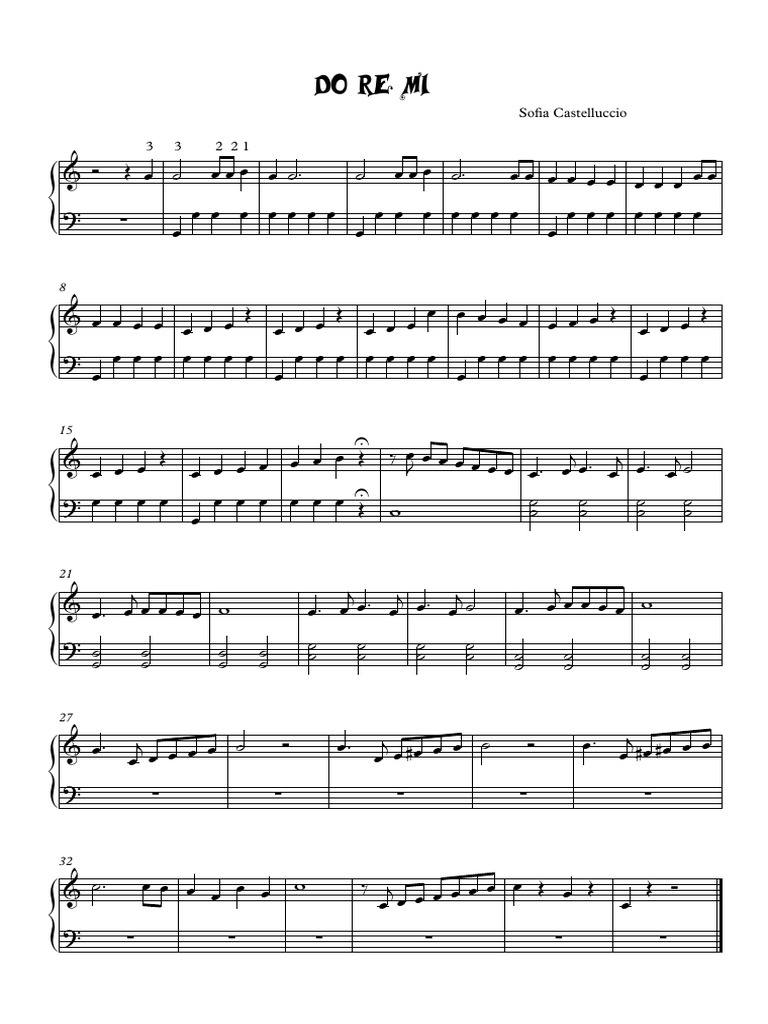 DO RE MI

Sofia Castelluccio

3 3 2 2 1

8

15

21

27

32